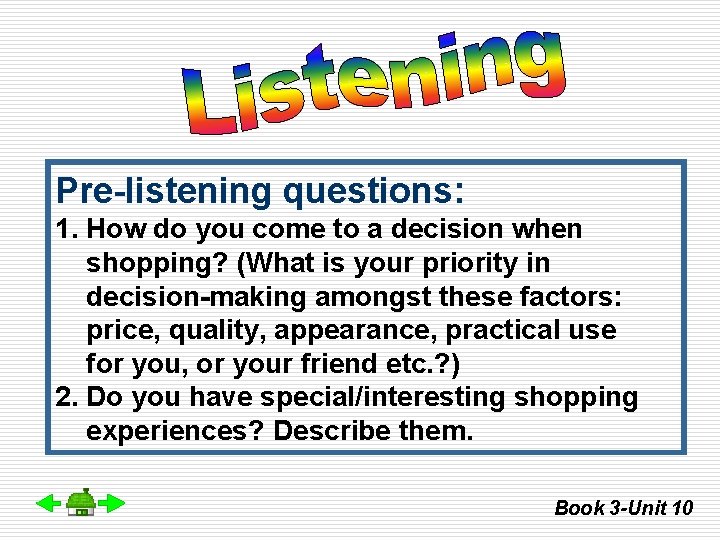 Listening

Pre-listening questions:

1. How do you come to a decision when shopping? (What is your priority in decision-making amongst these factors: price, quality, appearance, practical use for you, or your friend etc.?)

2. Do you have special/interesting shopping experiences? Describe them.

Book 3-Unit 10